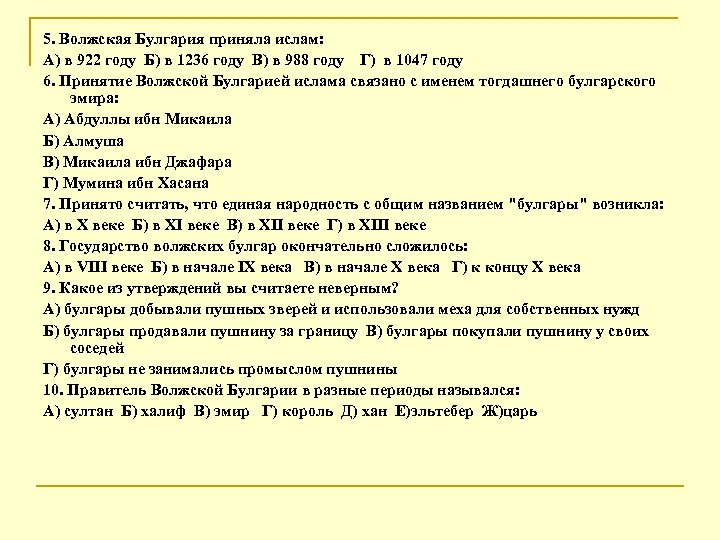 5. Волжская Булгария приняла ислам:
А) в 922 году  Б) в 1236 году  В) в 988 году   Г)  в 1047 году
6. Принятие Волжской Булгарией ислама связано с именем тогдашнего булгарского эмира:
А) Абдуллы ибн Микаила
Б) Алмуша
В) Микаила ибн Джафара
Г) Мумина ибн Хасана
7. Принято считать, что единая народность с общим названием "булгары" возникла:
А) в X веке  Б) в XI веке  В) в XII веке  Г) в XIII веке
8. Государство волжских булгар окончательно сложилось:
А) в VIII веке  Б) в начале IX века   В) в начале X века   Г) к концу X века
9. Какое из утверждений вы считаете неверным?
А) булгары добывали пушных зверей и использовали меха для собственных нужд
Б) булгары продавали пушнину за границу  В) булгары покупали пушнину у своих соседей
Г) булгары не занимались промыслом пушнины
10. Правитель Волжской Булгарии в разные периоды назывался:
А) султан  Б) халиф  В) эмир   Г) король  Д) хан  Е)эльтебер  Ж)царь